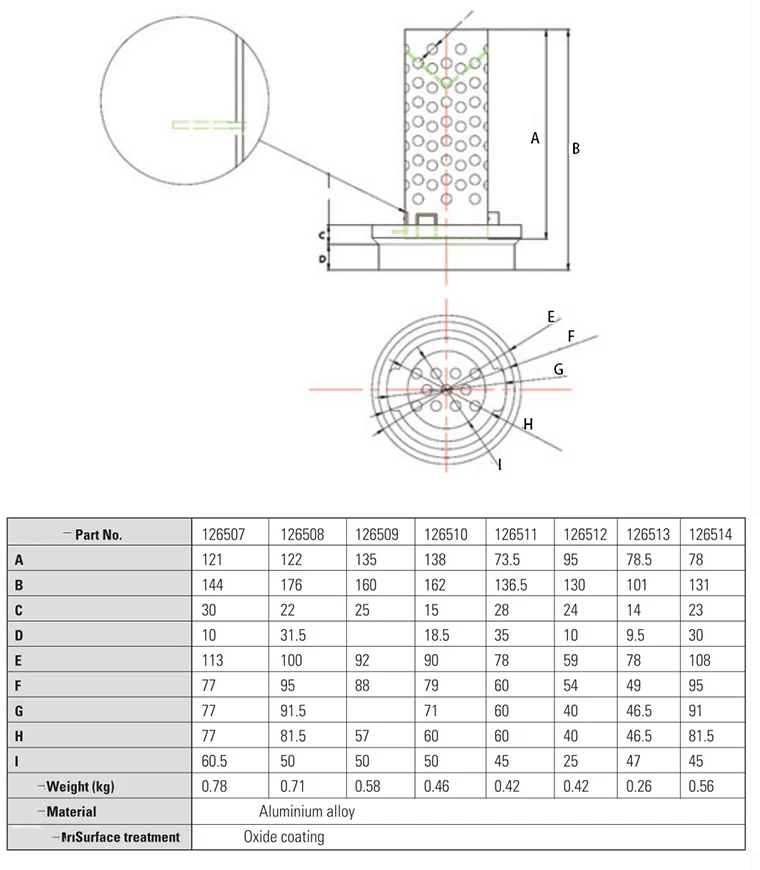 A
B
C
D
E
F
G
H
I

| Part No. | 126507 | 126508 | 126509 | 126510 | 126511 | 126512 | 126513 | 126514 |
|---|---|---|---|---|---|---|---|---|
| A | 121 | 122 | 135 | 138 | 73.5 | 95 | 78.5 | 78 |
| B | 144 | 176 | 160 | 162 | 136.5 | 130 | 101 | 131 |
| C | 30 | 22 | 25 | 15 | 28 | 24 | 14 | 23 |
| D | 10 | 31.5 | | 18.5 | 35 | 10 | 9.5 | 30 |
| E | 113 | 100 | 92 | 90 | 78 | 59 | 78 | 108 |
| F | 77 | 95 | 88 | 79 | 60 | 54 | 49 | 95 |
| G | 77 | 91.5 | | 71 | 60 | 40 | 46.5 | 91 |
| H | 77 | 81.5 | 57 | 60 | 60 | 40 | 46.5 | 81.5 |
| I | 60.5 | 50 | 50 | 50 | 45 | 25 | 47 | 45 |
| Weight (kg) | 0.78 | 0.71 | 0.58 | 0.46 | 0.42 | 0.42 | 0.26 | 0.56 |
| Material | Aluminium alloy | | | | | | | |
| Surface treatment | Oxide coating | | | | | | | |